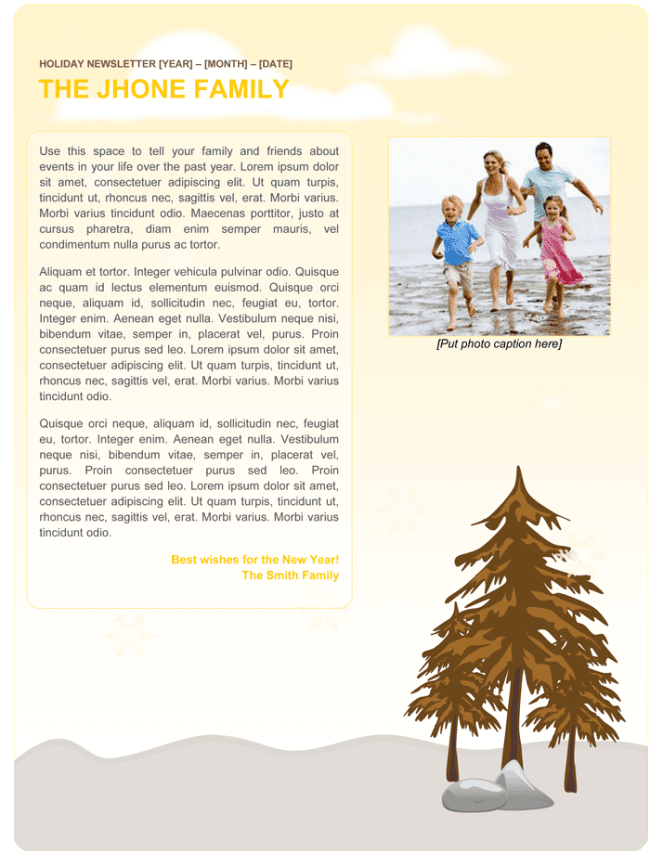 HOLIDAY NEWSLETTER [YEAR] – [MONTH] – [DATE]

THE JHONE FAMILY

Use this space to tell your family and friends about events in your life over the past year. Lorem ipsum dolor sit amet, consectetuer adipiscing elit. Ut quam turpis, tincidunt ut, rhoncus nec, sagittis vel, erat. Morbi varius. Morbi varius tincidunt odio. Maecenas porttitor, justo at cursus pharetra, diam enim semper mauris, vel condimentum nulla purus ac tortor.

Aliquam et tortor. Integer vehicula pulvinar odio. Quisque ac quam id lectus elementum euismod. Quisque orci neque, aliquam id, sollicitudin nec, feugiat eu, tortor. Integer enim. Aenean eget nulla. Vestibulum neque nisi, bibendum vitae, semper in, placerat vel, purus. Proin consectetuer purus sed leo. Lorem ipsum dolor sit amet, consectetuer adipiscing elit. Ut quam turpis, tincidunt ut, rhoncus nec, sagittis vel, erat. Morbi varius. Morbi varius tincidunt odio.

Quisque orci neque, aliquam id, sollicitudin nec, feugiat eu, tortor. Integer enim. Aenean eget nulla. Vestibulum neque nisi, bibendum vitae, semper in, placerat vel, purus. Proin consectetuer purus sed leo. Proin consectetuer purus sed leo. Lorem ipsum dolor sit amet, consectetuer adipiscing elit. Ut quam turpis, tincidunt ut, rhoncus nec, sagittis vel, erat. Morbi varius. Morbi varius tincidunt odio.

Best wishes for the New Year!
The Smith Family

[Put photo caption here]